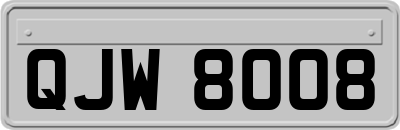 QJW 8008